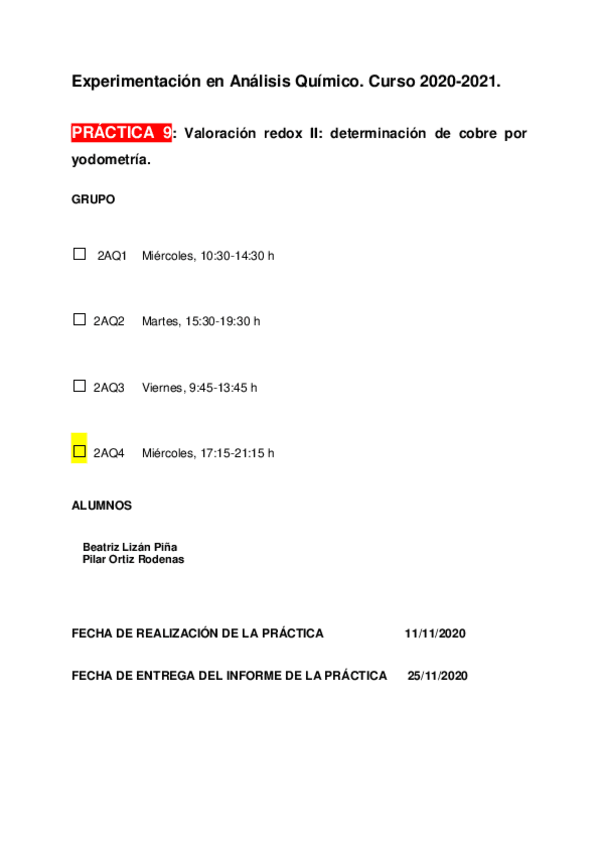 Experimentación en Análisis Químico. Curso 2020-2021.

PRÁCTICA 9: Valoración redox II: determinación de cobre por yodometría.

GRUPO

☐ 2AQ1 Miércoles, 10:30-14:30 h

☐ 2AQ2 Martes, 15:30-19:30 h

☐ 2AQ3 Viernes, 9:45-13:45 h

☐ 2AQ4 Miércoles, 17:15-21:15 h

ALUMNOS

Beatriz Lizán Piña
Pilar Ortiz Rodenas

FECHA DE REALIZACIÓN DE LA PRÁCTICA 11/11/2020

FECHA DE ENTREGA DEL INFORME DE LA PRÁCTICA 25/11/2020